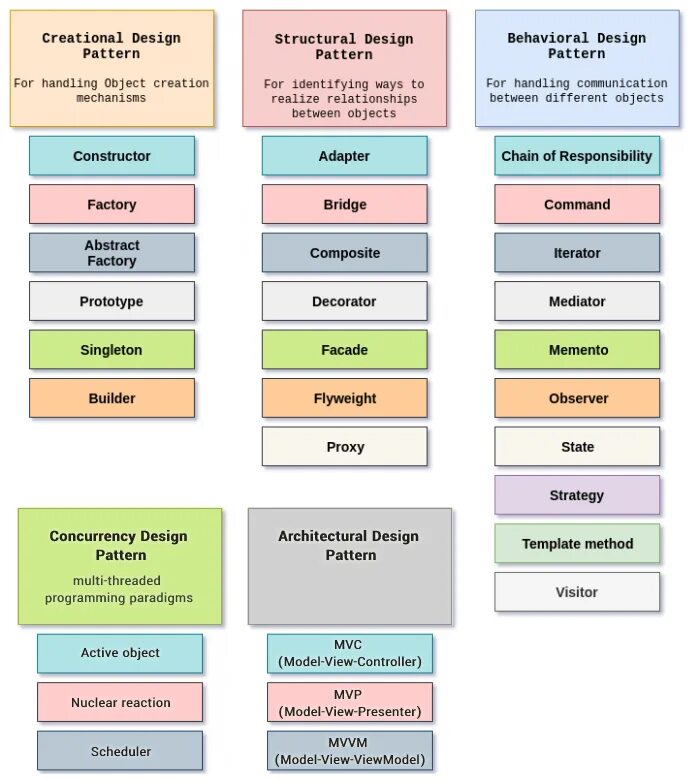 Creational Design Pattern

For handling Object creation mechanisms

Constructor

Factory

Abstract Factory

Prototype

Singleton

Builder

Structural Design Pattern

For identifying ways to realize relationships between objects

Adapter

Bridge

Composite

Decorator

Facade

Flyweight

Proxy

Behavioral Design Pattern

For handling communication between different objects

Chain of Responsibility

Command

Iterator

Mediator

Memento

Observer

State

Strategy

Template method

Visitor

Concurrency Design Pattern

multi-threaded programming paradigms

Active object

Nuclear reaction

Scheduler

Architectural Design Pattern

MVC (Model-View-Controller)

MVP (Model-View-Presenter)

MVVM (Model-View-ViewModel)